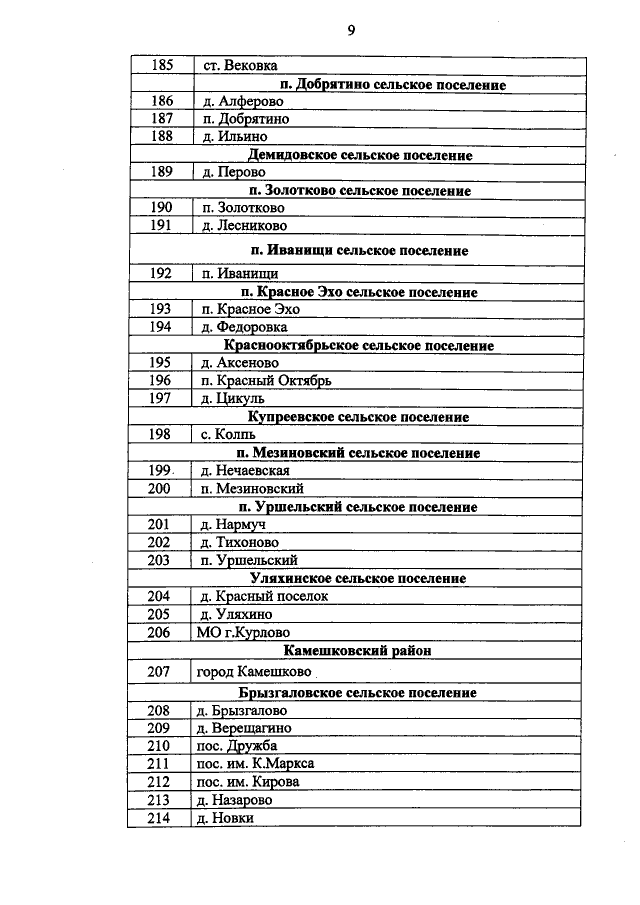 9

| 185 | ст. Вековка |
|---|---|
| п. Добрятино сельское поселение | |
| 186 | д. Алферово |
| 187 | п. Добрятино |
| 188 | д. Ильино |
| Демидовское сельское поселение | |
| 189 | д. Перово |
| п. Золотково сельское поселение | |
| 190 | п. Золотково |
| 191 | д. Лесниково |
| п. Иванищи сельское поселение | |
| 192 | п. Иванищи |
| п. Красное Эхо сельское поселение | |
| 193 | п. Красное Эхо |
| 194 | д. Федоровка |
| Краснооктябрьское сельское поселение | |
| 195 | д. Аксеново |
| 196 | п. Красный Октябрь |
| 197 | д. Цикуль |
| Купреевское сельское поселение | |
| 198 | с. Колпь |
| п. Мезиновский сельское поселение | |
| 199 | д. Нечаевская |
| 200 | п. Мезиновский |
| п. Уршельский сельское поселение | |
| 201 | д. Нармуч |
| 202 | д. Тихоново |
| 203 | п. Уршельский |
| Уляхинское сельское поселение | |
| 204 | д. Красный поселок |
| 205 | д. Уляхино |
| 206 | МО г.Курлово |
| Камешковский район | |
| 207 | город Камешково |
| Брызгаловское сельское поселение | |
| 208 | д. Брызгалово |
| 209 | д. Верещагино |
| 210 | пос. Дружба |
| 211 | пос. им. К.Маркса |
| 212 | пос. им. Кирова |
| 213 | д. Назарово |
| 214 | д. Новки |